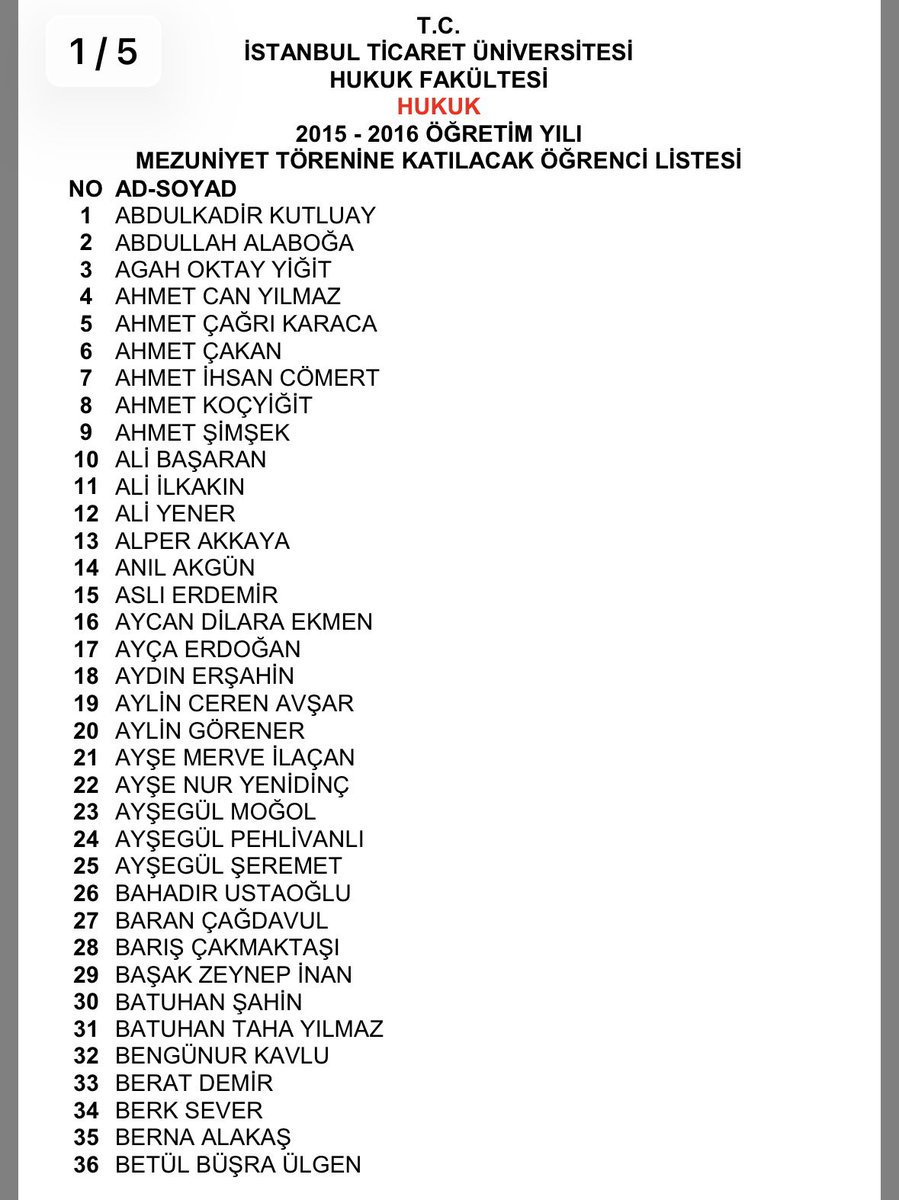 1 / 5

T.C.
İSTANBUL TİCARET ÜNİVERSİTESİ
HUKUK FAKÜLTESİ
HUKUK
2015 - 2016 ÖĞRETİM YILI
MEZUNİYET TÖRENİNE KATILACAK ÖĞRENCİ LİSTESİ

| NO | AD-SOYAD |
|---|---|
| 1 | ABDULKADİR KUTLUAY |
| 2 | ABDULLAH ALABOĞA |
| 3 | AGAH OKTAY YİĞİT |
| 4 | AHMET CAN YILMAZ |
| 5 | AHMET ÇAĞRI KARACA |
| 6 | AHMET ÇAKAN |
| 7 | AHMET İHSAN CÖMERT |
| 8 | AHMET KOÇYİĞİT |
| 9 | AHMET ŞİMŞEK |
| 10 | ALİ BAŞARAN |
| 11 | ALİ İLKAKIN |
| 12 | ALİ YENER |
| 13 | ALPER AKKAYA |
| 14 | ANIL AKGÜN |
| 15 | ASLI ERDEMİR |
| 16 | AYCAN DİLARA EKMEN |
| 17 | AYÇA ERDOĞAN |
| 18 | AYDIN ERŞAHİN |
| 19 | AYLİN CEREN AVŞAR |
| 20 | AYLİN GÖRENER |
| 21 | AYŞE MERVE İLAÇAN |
| 22 | AYŞE NUR YENİDİNÇ |
| 23 | AYŞEGÜL MOĞOL |
| 24 | AYŞEGÜL PEHLİVANLI |
| 25 | AYŞEGÜL ŞEREMET |
| 26 | BAHADIR USTAOĞLU |
| 27 | BARAN ÇAĞDAVUL |
| 28 | BARIŞ ÇAKMAKTAŞI |
| 29 | BAŞAK ZEYNEP İNAN |
| 30 | BATUHAN ŞAHİN |
| 31 | BATUHAN TAHA YILMAZ |
| 32 | BENGÜNUR KAVLU |
| 33 | BERAT DEMİR |
| 34 | BERK SEVER |
| 35 | BERNA ALAKAŞ |
| 36 | BETÜL BÜŞRA ÜLGEN |